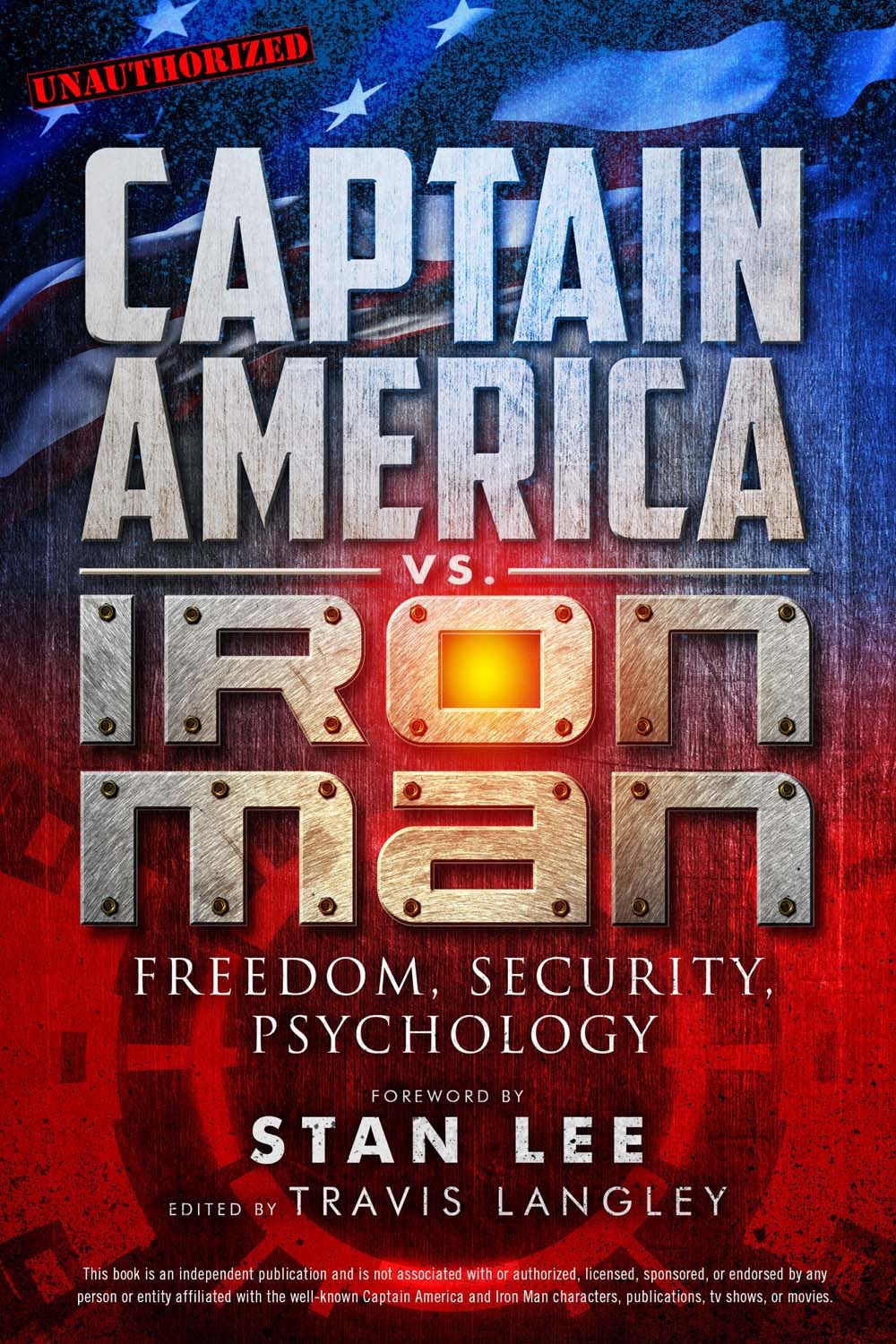 UNAUTHORIZED

CAPTAIN AMERICA

VS.

IRON MAN

FREEDOM, SECURITY, PSYCHOLOGY

FOREWORD BY

STAN LEE

EDITED BY TRAVIS LANGLEY

This book is an independent publication and is not associated with or authorized, licensed, sponsored, or endorsed by any person or entity affiliated with the well-known Captain America and Iron Man characters, publications, tv shows, or movies.